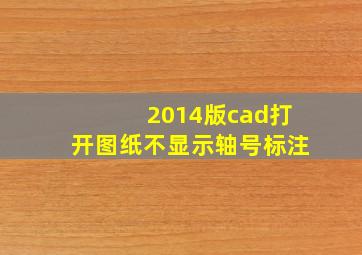 2014版cad打开图纸不显示轴号标注